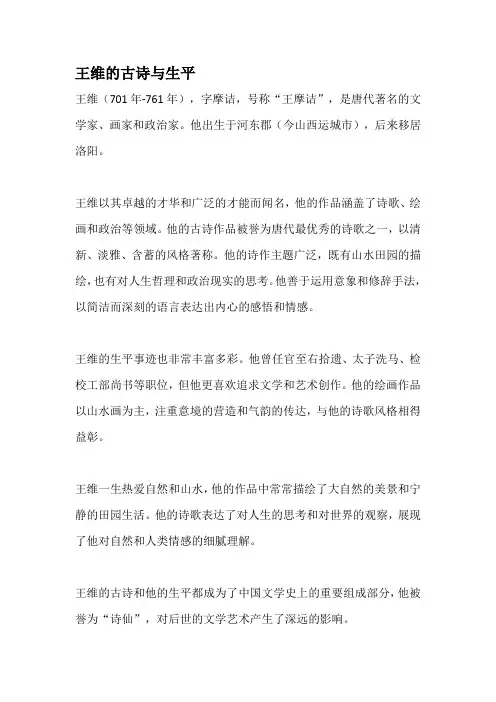 王维的古诗与生平

王维（701年-761年），字摩诘，号称“王摩诘”，是唐代著名的文学家、画家和政治家。他出生于河东郡（今山西运城市），后来移居洛阳。

王维以其卓越的才华和广泛的才能而闻名，他的作品涵盖了诗歌、绘画和政治等领域。他的古诗作品被誉为唐代最优秀的诗歌之一，以清新、淡雅、含蓄的风格著称。他的诗作主题广泛，既有山水田园的描绘，也有对人生哲理和政治现实的思考。他善于运用意象和修辞手法，以简洁而深刻的语言表达出内心的感悟和情感。

王维的生平事迹也非常丰富多彩。他曾任官至右拾遗、太子洗马、检校工部尚书等职位，但他更喜欢追求文学和艺术创作。他的绘画作品以山水画为主，注重意境的营造和气韵的传达，与他的诗歌风格相得益彰。

王维一生热爱自然和山水，他的作品中常常描绘了大自然的美景和宁静的田园生活。他的诗歌表达了对人生的思考和对世界的观察，展现了他对自然和人类情感的细腻理解。

王维的古诗和他的生平都成为了中国文学史上的重要组成部分，他被誉为“诗仙”，对后世的文学艺术产生了深远的影响。